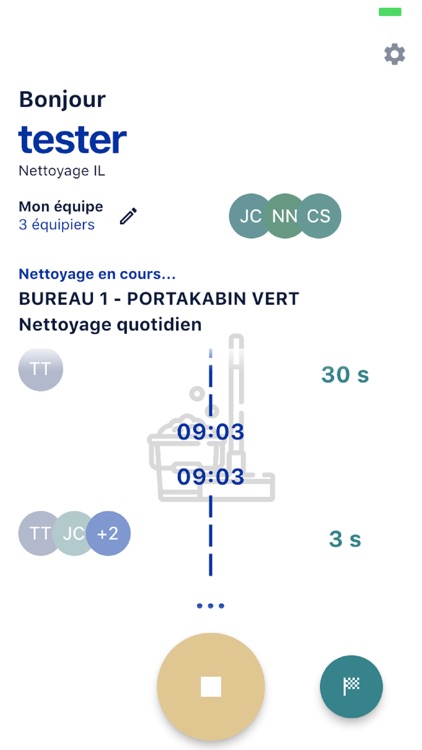 Bonjour
tester
Nettoyage IL

Mon équipe
3 équipiers

JC NN CS

Nettoyage en cours...
BUREAU 1 - PORTAKABIN VERT
Nettoyage quotidien

TT

30 s

09:03

09:03

TT JC +2

3 s

...